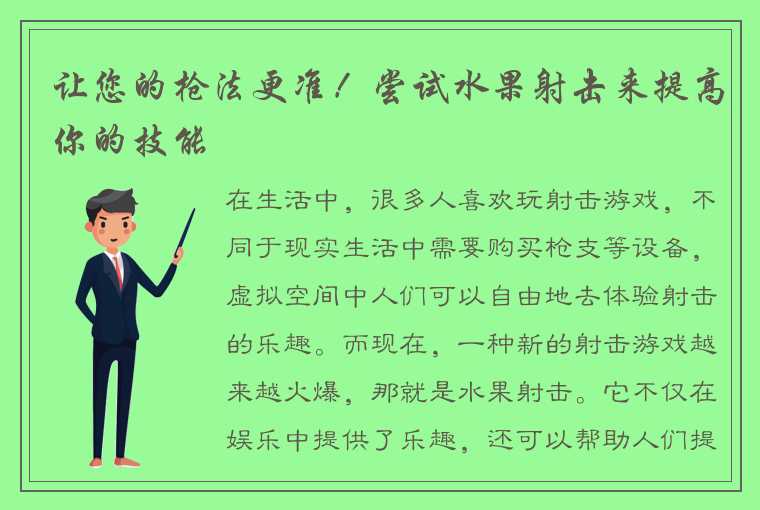 让您的枪法更准！尝试水果射击来提高你的技能

在生活中，很多人喜欢玩射击游戏，不同于现实生活中需要购买枪支等设备，虚拟空间中人们可以自由地去体验射击的乐趣。而现在，一种新的射击游戏越来越火爆，那就是水果射击。它不仅在娱乐中提供了乐趣，还可以帮助人们提